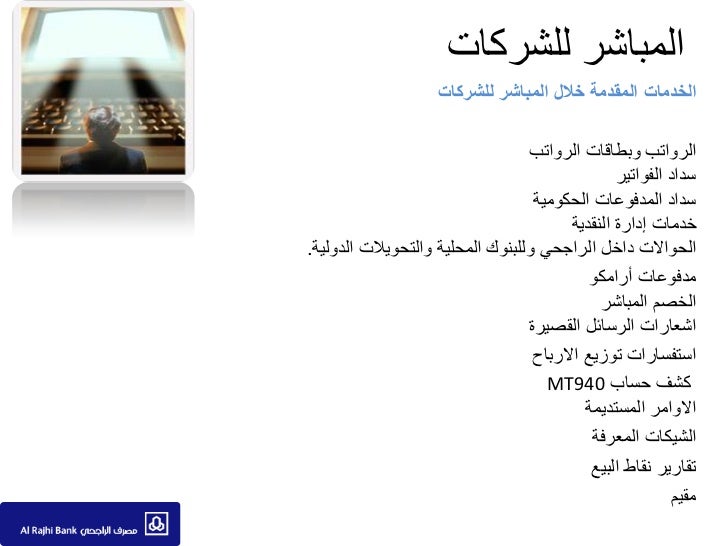 المباشر للشركات

الخدمات المقدمة خلال المباشر للشركات

الرواتب وبطاقات الرواتب
سداد الفواتير
سداد المدفوعات الحكومية
خدمات إدارة النقدية
الحوالات داخل الراجحي وللبنوك المحلية والتحويلات الدولية.
مدفوعات أرامكو
الخصم المباشر
اشعارات الرسائل القصيرة
استفسارات توزيع الارباح
كشف حساب MT940
الاوامر المستديمة
الشيكات المعرفة
تقارير نقاط البيع
مقيم

Al Rajhi Bank مصرف الراجحي